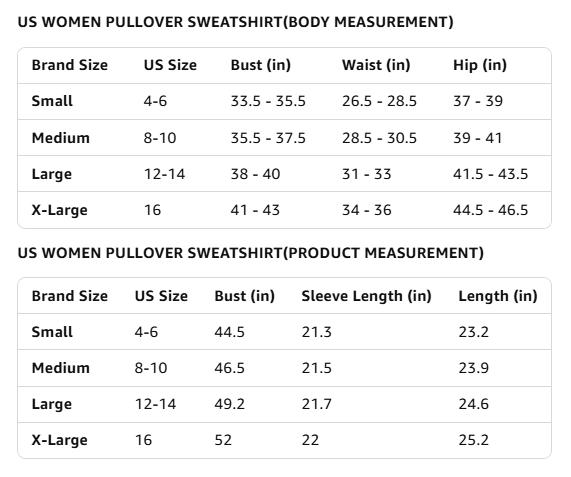 US WOMEN PULLOVER SWEATSHIRT(BODY MEASUREMENT)

| Brand Size | US Size | Bust (in) | Waist (in) | Hip (in) |
|---|---|---|---|---|
| Small | 4-6 | 33.5 - 35.5 | 26.5 - 28.5 | 37 - 39 |
| Medium | 8-10 | 35.5 - 37.5 | 28.5 - 30.5 | 39 - 41 |
| Large | 12-14 | 38 - 40 | 31 - 33 | 41.5 - 43.5 |
| X-Large | 16 | 41 - 43 | 34 - 36 | 44.5 - 46.5 |

US WOMEN PULLOVER SWEATSHIRT(PRODUCT MEASUREMENT)

| Brand Size | US Size | Bust (in) | Sleeve Length (in) | Length (in) |
|---|---|---|---|---|
| Small | 4-6 | 44.5 | 21.3 | 23.2 |
| Medium | 8-10 | 46.5 | 21.5 | 23.9 |
| Large | 12-14 | 49.2 | 21.7 | 24.6 |
| X-Large | 16 | 52 | 22 | 25.2 |